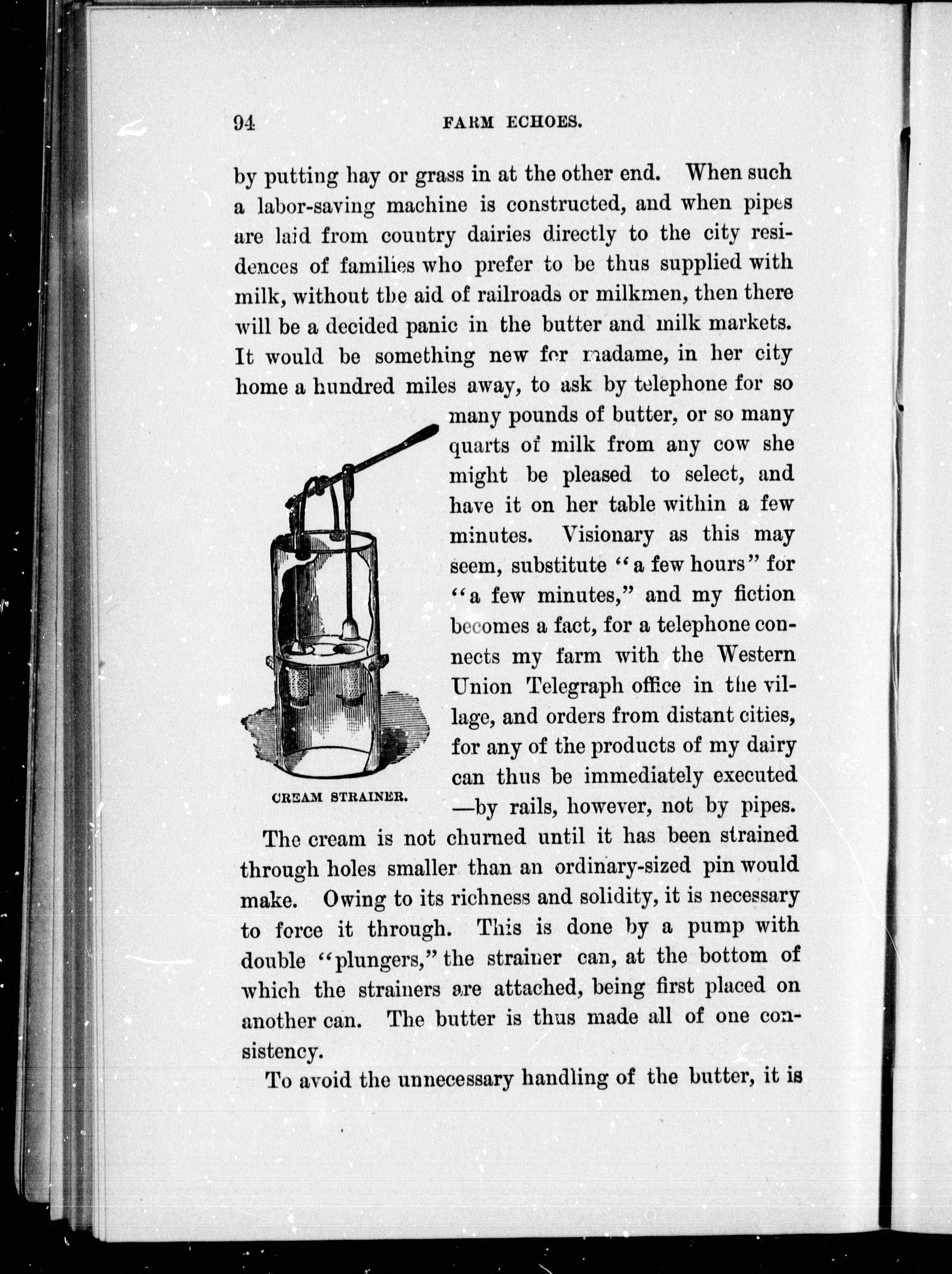 94 FARM ECHOES.

by putting hay or grass in at the other end. When such a labor-saving machine is constructed, and when pipes are laid from country dairies directly to the city residences of families who prefer to be thus supplied with milk, without the aid of railroads or milkmen, then there will be a decided panic in the butter and milk markets. It would be something new for madame, in her city home a hundred miles away, to ask by telephone for so many pounds of butter, or so many quarts of milk from any cow she might be pleased to select, and have it on her table within a few minutes. Visionary as this may seem, substitute "a few hours" for "a few minutes," and my fiction becomes a fact, for a telephone connects my farm with the Western Union Telegraph office in the village, and orders from distant cities, for any of the products of my dairy can thus be immediately executed —by rails, however, not by pipes.

CREAM STRAINER.

The cream is not churned until it has been strained through holes smaller than an ordinary-sized pin would make. Owing to its richness and solidity, it is necessary to force it through. This is done by a pump with double "plungers," the strainer can, at the bottom of which the strainers are attached, being first placed on another can. The butter is thus made all of one consistency.

To avoid the unnecessary handling of the butter, it is